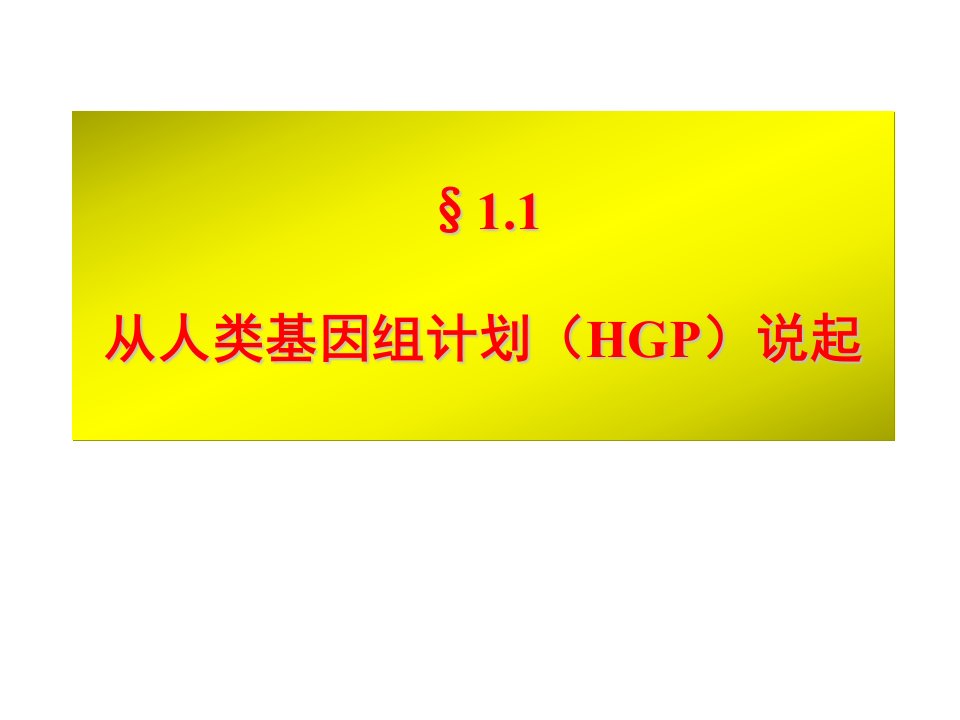 § 1.1

从人类基因组计划（HGP）说起